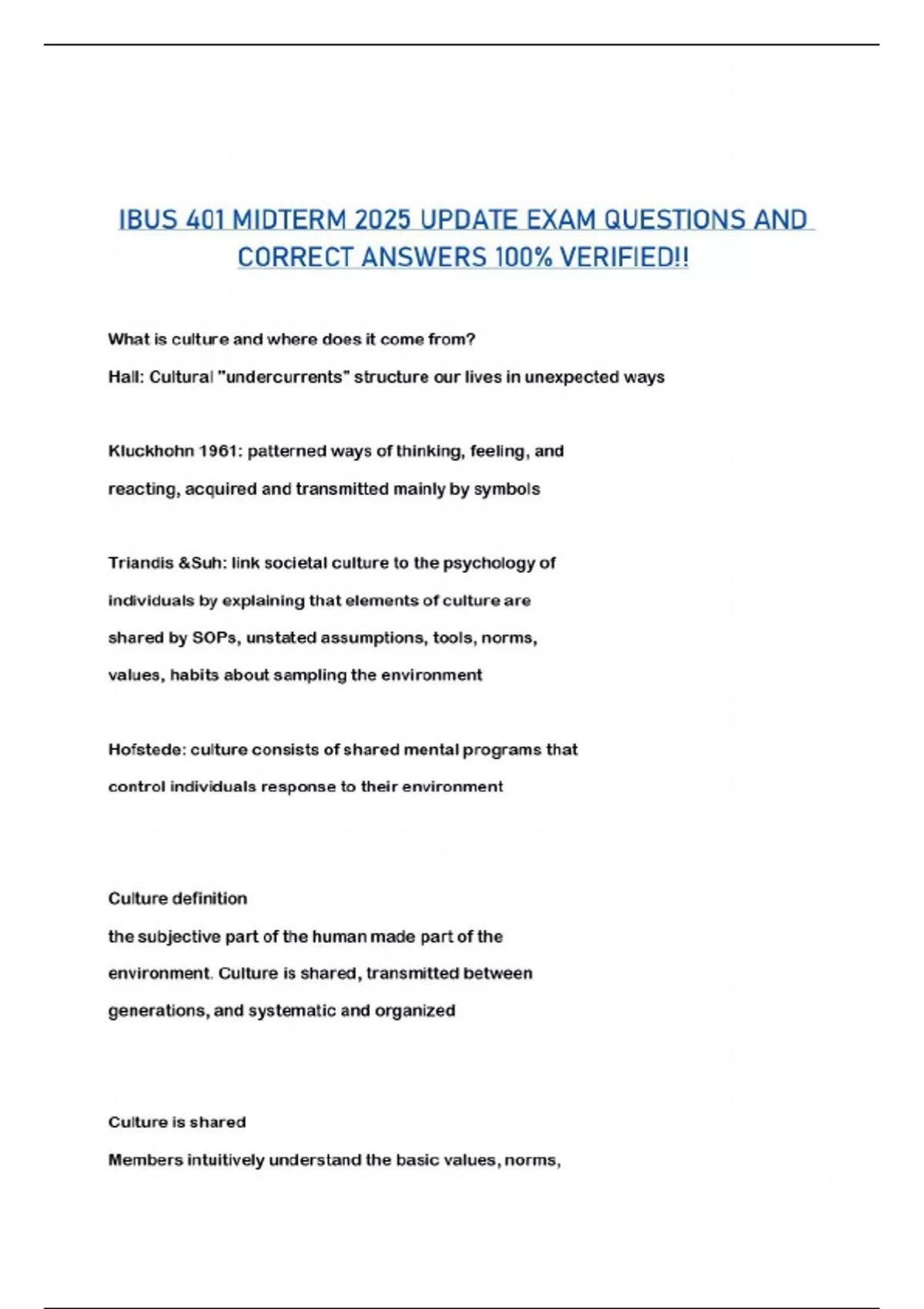 IBUS 401 MIDTERM 2025 UPDATE EXAM QUESTIONS AND CORRECT ANSWERS 100% VERIFIED!!

What is culture and where does it come from?

Hall: Cultural "undercurrents" structure our lives in unexpected ways

Kluckhohn 1961: patterned ways of thinking, feeling, and reacting, acquired and transmitted mainly by symbols

Triandis &Suh: link societal culture to the psychology of individuals by explaining that elements of culture are shared by SOPs, unstated assumptions, tools, norms, values, habits about sampling the environment

Hofstede: culture consists of shared mental programs that control individuals response to their environment

Culture definition

the subjective part of the human made part of the environment. Culture is shared, transmitted between generations, and systematic and organized

Culture is shared

Members intuitively understand the basic values, norms,